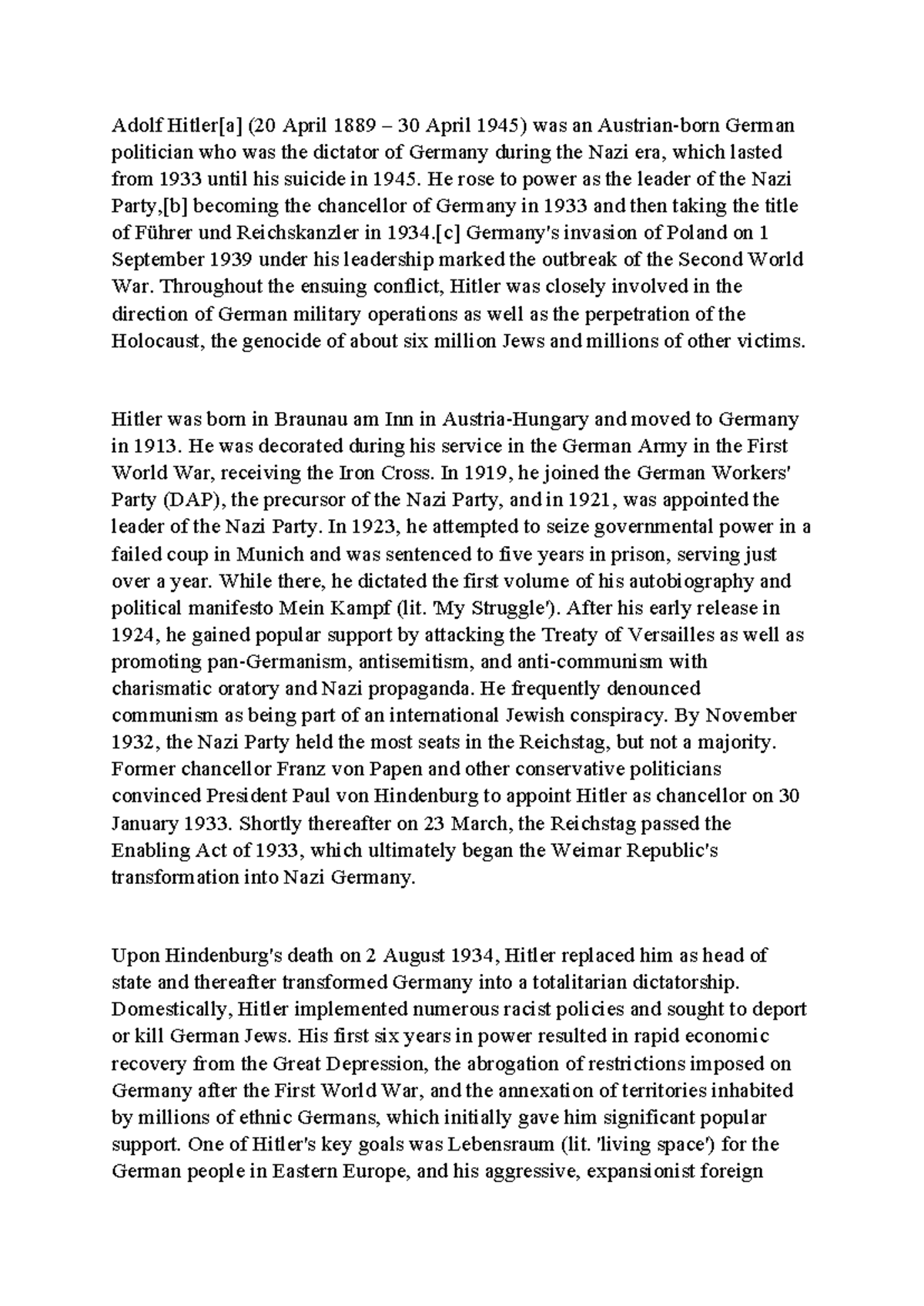 Adolf Hitler[a] (20 April 1889 – 30 April 1945) was an Austrian-born German politician who was the dictator of Germany during the Nazi era, which lasted from 1933 until his suicide in 1945. He rose to power as the leader of the Nazi Party,[b] becoming the chancellor of Germany in 1933 and then taking the title of Führer und Reichskanzler in 1934.[c] Germany's invasion of Poland on 1 September 1939 under his leadership marked the outbreak of the Second World War. Throughout the ensuing conflict, Hitler was closely involved in the direction of German military operations as well as the perpetration of the Holocaust, the genocide of about six million Jews and millions of other victims.

Hitler was born in Braunau am Inn in Austria-Hungary and moved to Germany in 1913. He was decorated during his service in the German Army in the First World War, receiving the Iron Cross. In 1919, he joined the German Workers' Party (DAP), the precursor of the Nazi Party, and in 1921, was appointed the leader of the Nazi Party. In 1923, he attempted to seize governmental power in a failed coup in Munich and was sentenced to five years in prison, serving just over a year. While there, he dictated the first volume of his autobiography and political manifesto Mein Kampf (lit. 'My Struggle'). After his early release in 1924, he gained popular support by attacking the Treaty of Versailles as well as promoting pan-Germanism, antisemitism, and anti-communism with charismatic oratory and Nazi propaganda. He frequently denounced communism as being part of an international Jewish conspiracy. By November 1932, the Nazi Party held the most seats in the Reichstag, but not a majority. Former chancellor Franz von Papen and other conservative politicians convinced President Paul von Hindenburg to appoint Hitler as chancellor on 30 January 1933. Shortly thereafter on 23 March, the Reichstag passed the Enabling Act of 1933, which ultimately began the Weimar Republic's transformation into Nazi Germany.

Upon Hindenburg's death on 2 August 1934, Hitler replaced him as head of state and thereafter transformed Germany into a totalitarian dictatorship. Domestically, Hitler implemented numerous racist policies and sought to deport or kill German Jews. His first six years in power resulted in rapid economic recovery from the Great Depression, the abrogation of restrictions imposed on Germany after the First World War, and the annexation of territories inhabited by millions of ethnic Germans, which initially gave him significant popular support. One of Hitler's key goals was Lebensraum (lit. 'living space') for the German people in Eastern Europe, and his aggressive, expansionist foreign